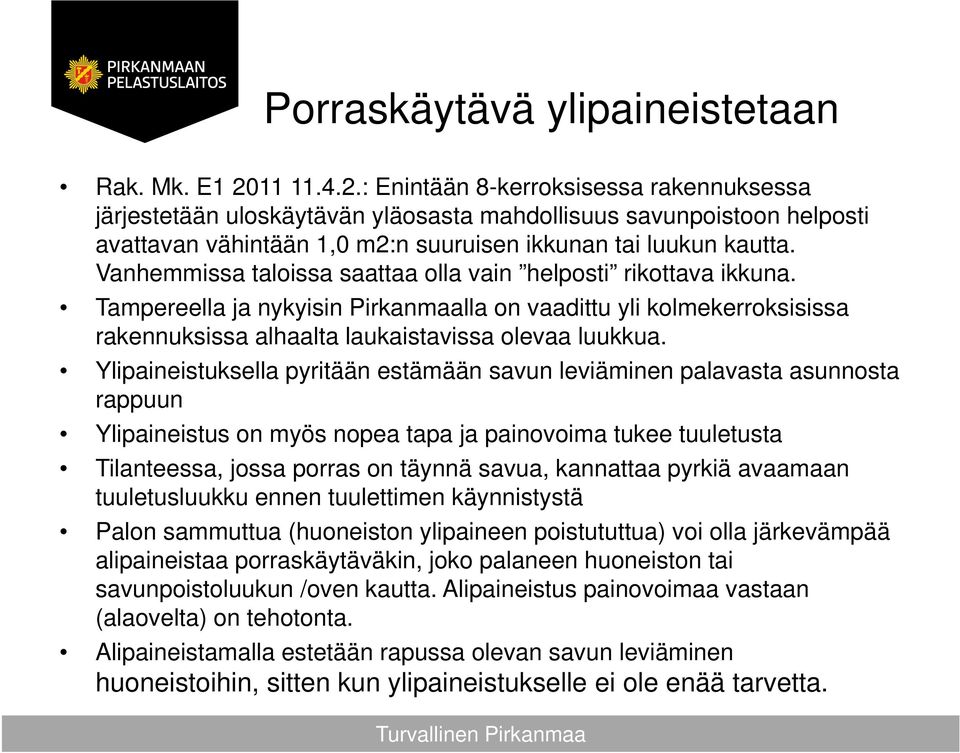 PIRKANMAAN PELASTUSLAITOS

Porraskäytävä ylipaineistetaan

• Rak. Mk. E1 2011 11.4.2.: Enintään 8-kerroksisessa rakennuksessa järjestetään uloskäytävän yläosasta mahdollisuus savunpoistoon helposti avattavan vähintään 1,0 m2:n suuruisen ikkunan tai luukun kautta. Vanhemmissa taloissa saattaa olla vain ”helposti” rikottava ikkuna.
• Tampereella ja nykyisin Pirkanmaalla on vaadittu yli kolmekerroksisissa rakennuksissa alhaalta laukaistavissa olevaa luukkua.
• Ylipaineistuksella pyritään estämään savun leviäminen palavasta asunnosta rappuun
• Ylipaineistus on myös nopea tapa ja painovoima tukee tuuletusta
• Tilanteessa, jossa porras on täynnä savua, kannattaa pyrkiä avaamaan tuuletusluukku ennen tuulettimen käynnistystä
• Palon sammuttua (huoneiston ylipaineen poistututtua) voi olla järkevämpää alipaineistaa porraskäytäväkin, joko palaneen huoneiston tai savunpoistoluukun /oven kautta. Alipaineistus painovoimaa vastaan (alaovelta) on tehotonta.
• Alipaineistamalla estetään rapussa olevan savun leviäminen huoneistoihin, sitten kun ylipaineistukselle ei ole enää tarvetta.

Turvallinen Pirkanmaa